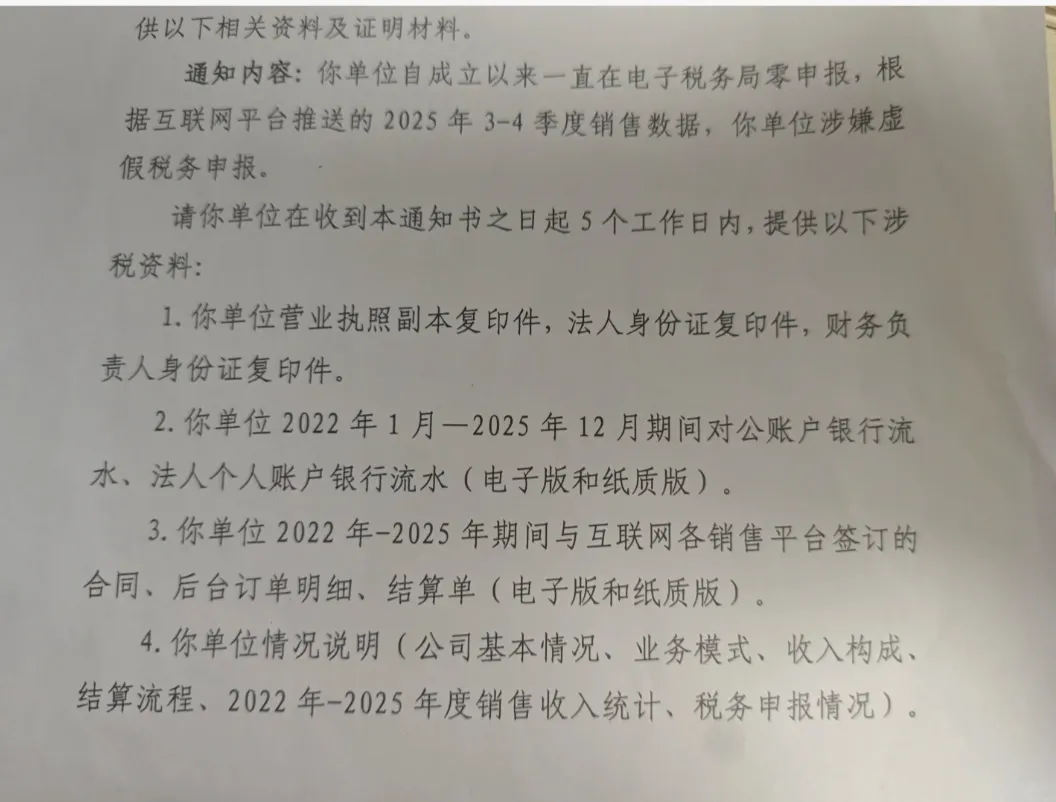 供以下相关资料及证明材料。

通知内容：你单位自成立以来一直在电子税务局零申报，根据互联网平台推送的 2025 年 3-4 季度销售数据，你单位涉嫌虚假税务申报。

请你单位在收到本通知书之日起 5 个工作日内，提供以下涉税资料：

1. 你单位营业执照副本复印件，法人身份证复印件，财务负责人身份证复印件。

2. 你单位 2022 年 1 月—2025 年 12 月期间对公账户银行流水、法人个人账户银行流水（电子版和纸质版）。

3. 你单位 2022 年-2025 年期间与互联网各销售平台签订的合同、后台订单明细、结算单（电子版和纸质版）。

4. 你单位情况说明（公司基本情况、业务模式、收入构成、结算流程、2022 年-2025 年度销售收入统计、税务申报情况）。